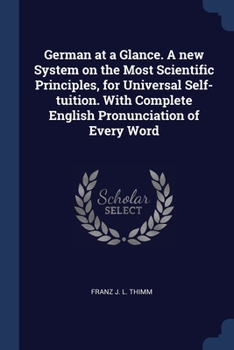 German at a Glance. A new System on the Most Scientific Principles, for Universal Self-tuition. With Complete English Pronunciation of Every Word

Scholar
SELECT

FRANZ J. L. THIMM